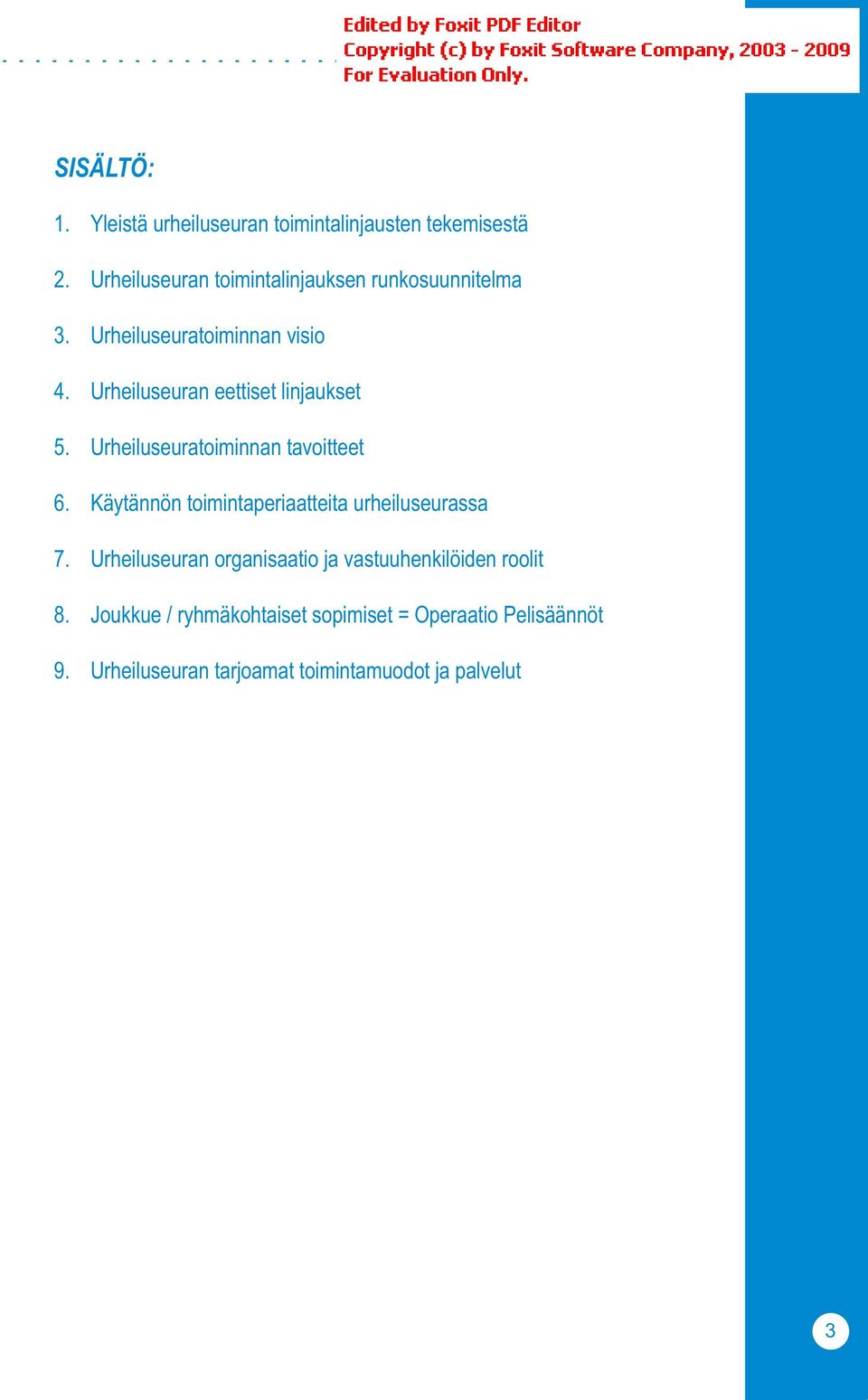 Edited by Foxit PDF Editor
Copyright (c) by Foxit Software Company, 2003 - 2009
For Evaluation Only.

SISÄLTÖ:

1. Yleistä urheiluseuran toimintalinjausten tekemisestä

2. Urheiluseuran toimintalinjauksen runkosuunnitelma

3. Urheiluseuratoiminnan visio

4. Urheiluseuran eettiset linjaukset

5. Urheiluseuratoiminnan tavoitteet

6. Käytännön toimintaperiaatteita urheiluseurassa

7. Urheiluseuran organisaatio ja vastuuhenkilöiden roolit

8. Joukkue / ryhmäkohtaiset sopimiset = Operaatio Pelisäännöt

9. Urheiluseuran tarjoamat toimintamuodot ja palvelut

3